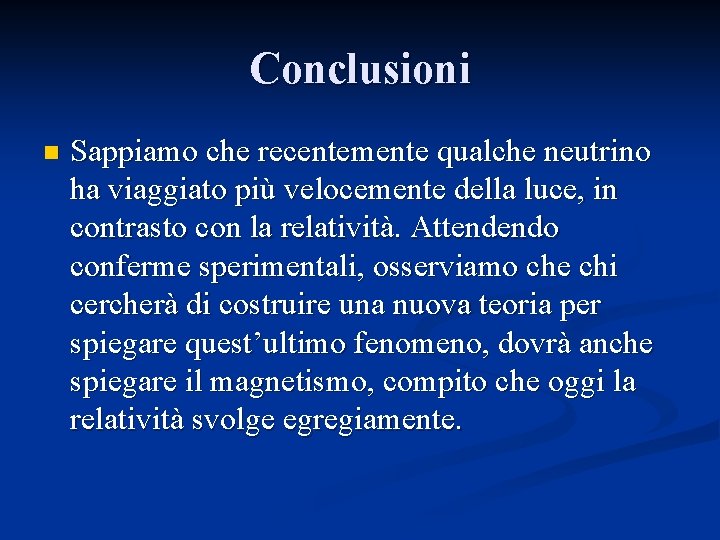 Conclusioni

Sappiamo che recentemente qualche neutrino ha viaggiato più velocemente della luce, in contrasto con la relatività. Attendendo conferme sperimentali, osserviamo che chi cercherà di costruire una nuova teoria per spiegare quest’ultimo fenomeno, dovrà anche spiegare il magnetismo, compito che oggi la relatività svolge egregiamente.